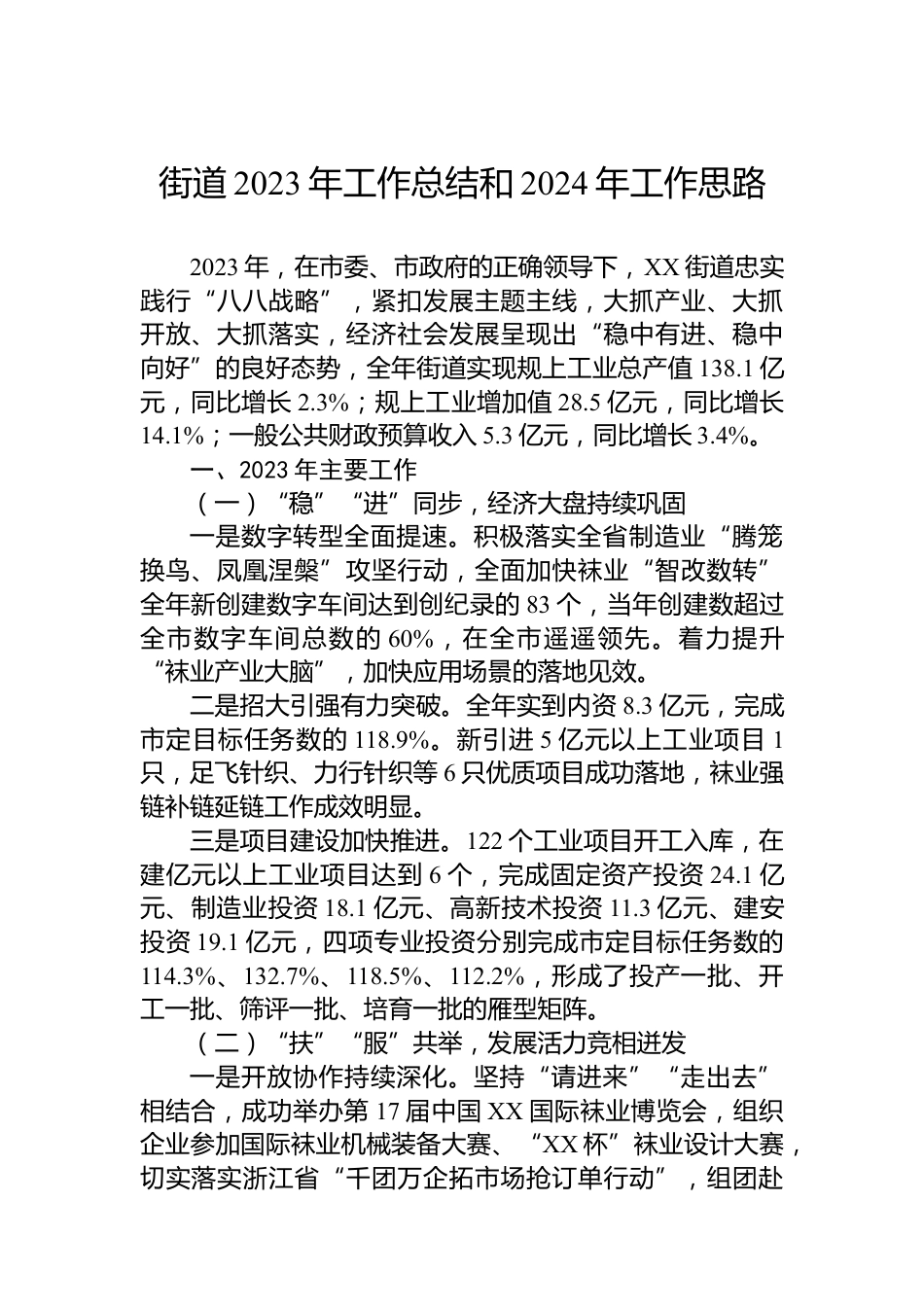 街道2023年工作总结和2024年工作思路

2023年，在市委、市政府的正确领导下，XX街道忠实践行“八八战略”，紧扣发展主题主线，大抓产业、大抓开放、大抓落实，经济社会发展呈现出“稳中有进、稳中向好”的良好态势，全年街道实现规上工业总产值138.1亿元，同比增长2.3%；规上工业增加值28.5亿元，同比增长14.1%；一般公共财政预算收入5.3亿元，同比增长3.4%。

一、2023年主要工作

（一）“稳”“进”同步，经济大盘持续巩固

一是数字转型全面提速。积极落实全省制造业“腾笼换鸟、凤凰涅槃”攻坚行动，全面加快袜业“智改数转”全年新创建数字车间达到创纪录的83个，当年创建数超过全市数字车间总数的60%，在全市遥遥领先。着力提升“袜业产业大脑”，加快应用场景的落地见效。

二是招大引强有力突破。全年实到内资8.3亿元，完成市定目标任务数的118.9%。新引进5亿元以上工业项目1只，足飞针织、力行针织等6只优质项目成功落地，袜业强链补链延链工作成效明显。

三是项目建设加快推进。122个工业项目开工入库，在建亿元以上工业项目达到6个，完成固定资产投资24.1亿元、制造业投资18.1亿元、高新技术投资11.3亿元、建安投资19.1亿元，四项专业投资分别完成市定目标任务数的114.3%、132.7%、118.5%、112.2%，形成了投产一批、开工一批、筛评一批、培育一批的雁型矩阵。

（二）“扶”“服”共举，发展活力竞相迸发

一是开放协作持续深化。坚持“请进来”“走出去”相结合，成功举办第17届中国XX国际袜业博览会，组织企业参加国际袜业机械装备大赛、“XX杯”袜业设计大赛，切实落实浙江省“千团万企拓市场抢订单行动”，组团赴